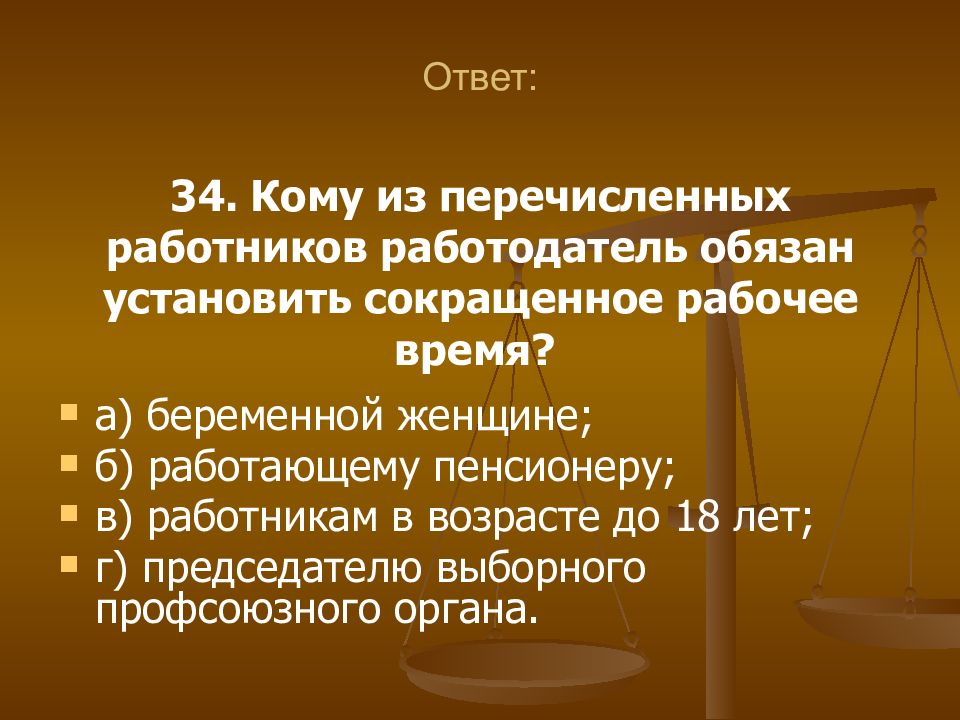 Ответ:

34. Кому из перечисленных работников работодатель обязан установить сокращенное рабочее время?

а) беременной женщине;
б) работающему пенсионеру;
в) работникам в возрасте до 18 лет;
г) председателю выборного профсоюзного органа.